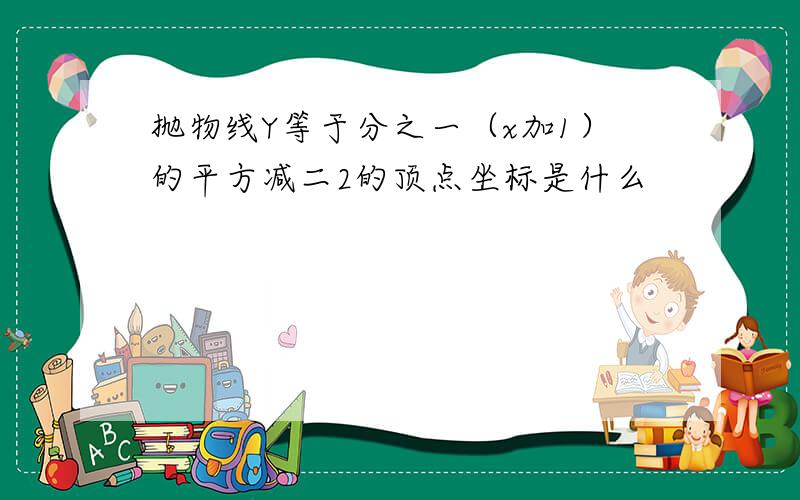 抛物线Y等于分之一（x加1）的平方减二2的顶点坐标是什么

ABC